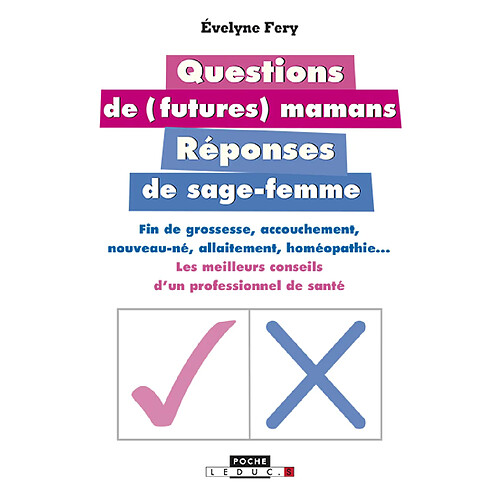 Évelyne Fery

Questions
de (futures) mamans
Réponses
de sage-femme

Fin de grossesse, accouchement, nouveau-né, allaitement, homéopathie...
Les meilleurs conseils d'un professionnel de santé

POCHE
LEDUC.S